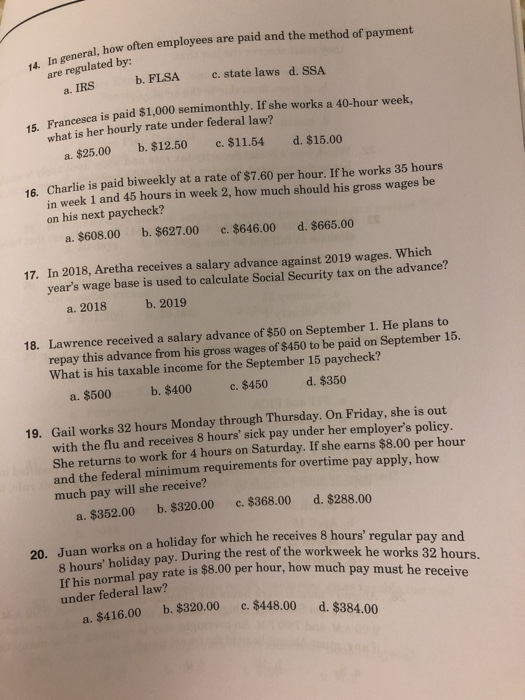 14. In general, how often employees are paid and the method of payment are regulated by:

a. IRS b. FLSA c. state laws d. SSA

15. Francesca is paid \$1,000 semimonthly. If she works a 40-hour week, what is her hourly rate under federal law?

a. \$25.00 b. \$12.50 c. \$11.54 d. \$15.00

16. Charlie is paid biweekly at a rate of \$7.60 per hour. If he works 35 hours in week 1 and 45 hours in week 2, how much should his gross wages be on his next paycheck?

a. \$608.00 b. \$627.00 c. \$646.00 d. \$665.00

17. In 2018, Aretha receives a salary advance against 2019 wages. Which year's wage base is used to calculate Social Security tax on the advance?

a. 2018 b. 2019

18. Lawrence received a salary advance of \$50 on September 1. He plans to repay this advance from his gross wages of \$450 to be paid on September 15. What is his taxable income for the September 15 paycheck?

a. \$500 b. \$400 c. \$450 d. \$350

19. Gail works 32 hours Monday through Thursday. On Friday, she is out with the flu and receives 8 hours' sick pay under her employer's policy. She returns to work for 4 hours on Saturday. If she earns \$8.00 per hour and the federal minimum requirements for overtime pay apply, how much pay will she receive?

a. \$352.00 b. \$320.00 c. \$368.00 d. \$288.00

20. Juan works on a holiday for which he receives 8 hours' regular pay and 8 hours' holiday pay. During the rest of the workweek he works 32 hours. If his normal pay rate is \$8.00 per hour, how much pay must he receive under federal law?

a. \$416.00 b. \$320.00 c. \$448.00 d. \$384.00